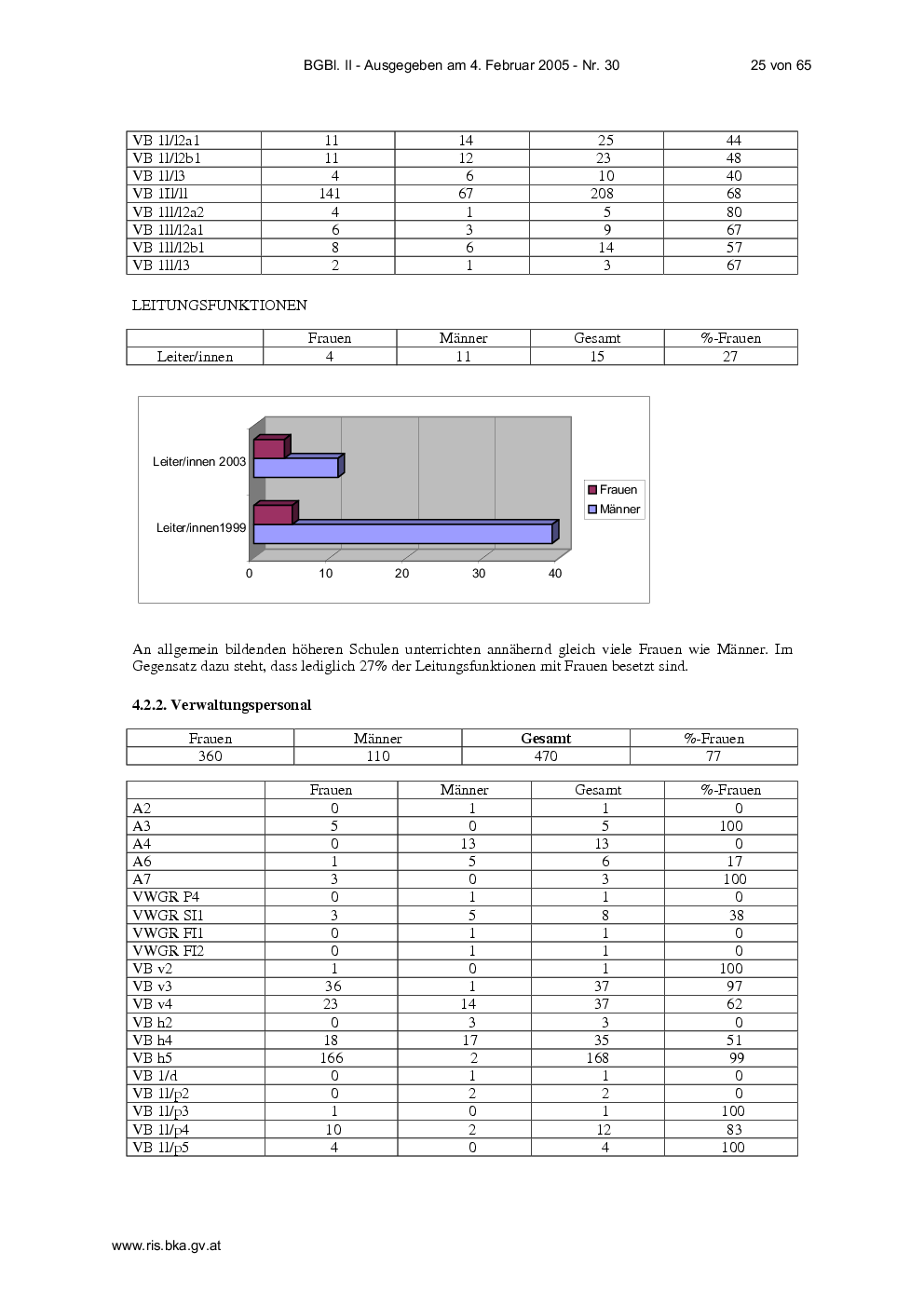 BGBl. II - Ausgegeben am 4. Februar 2005 - Nr. 30 25 von 65

| VB 1l/l2a1 | 11 | 14 | 25 | 44 |
|---|---|---|---|---|
| VB 1l/l2b1 | 11 | 12 | 23 | 48 |
| VB 1l/l3 | 4 | 6 | 10 | 40 |
| VB 1Il/l1 | 141 | 67 | 208 | 68 |
| VB 1ll/l2a2 | 4 | 1 | 5 | 80 |
| VB 1ll/l2a1 | 6 | 3 | 9 | 67 |
| VB 1ll/l2b1 | 8 | 6 | 14 | 57 |
| VB 1ll/l3 | 2 | 1 | 3 | 67 |

LEITUNGSFUNKTIONEN

|  | Frauen | Männer | Gesamt | %-Frauen |
|---|---|---|---|---|
| Leiter/innen | 4 | 11 | 15 | 27 |

Leiter/innen 2003
Leiter/innen1999
0 10 20 30 40
Frauen
Männer

An allgemein bildenden höheren Schulen unterrichten annähernd gleich viele Frauen wie Männer. Im Gegensatz dazu steht, dass lediglich 27% der Leitungsfunktionen mit Frauen besetzt sind.

4.2.2. Verwaltungspersonal

| Frauen | Männer | Gesamt | %-Frauen |
|---|---|---|---|
| 360 | 110 | 470 | 77 |

|  | Frauen | Männer | Gesamt | %-Frauen |
|---|---|---|---|---|
| A2 | 0 | 1 | 1 | 0 |
| A3 | 5 | 0 | 5 | 100 |
| A4 | 0 | 13 | 13 | 0 |
| A6 | 1 | 5 | 6 | 17 |
| A7 | 3 | 0 | 3 | 100 |
| VWGR P4 | 0 | 1 | 1 | 0 |
| VWGR SI1 | 3 | 5 | 8 | 38 |
| VWGR FI1 | 0 | 1 | 1 | 0 |
| VWGR FI2 | 0 | 1 | 1 | 0 |
| VB v2 | 1 | 0 | 1 | 100 |
| VB v3 | 36 | 1 | 37 | 97 |
| VB v4 | 23 | 14 | 37 | 62 |
| VB h2 | 0 | 3 | 3 | 0 |
| VB h4 | 18 | 17 | 35 | 51 |
| VB h5 | 166 | 2 | 168 | 99 |
| VB 1/d | 0 | 1 | 1 | 0 |
| VB 1l/p2 | 0 | 2 | 2 | 0 |
| VB 1l/p3 | 1 | 0 | 1 | 100 |
| VB 1l/p4 | 10 | 2 | 12 | 83 |
| VB 1l/p5 | 4 | 0 | 4 | 100 |

www.ris.bka.gv.at